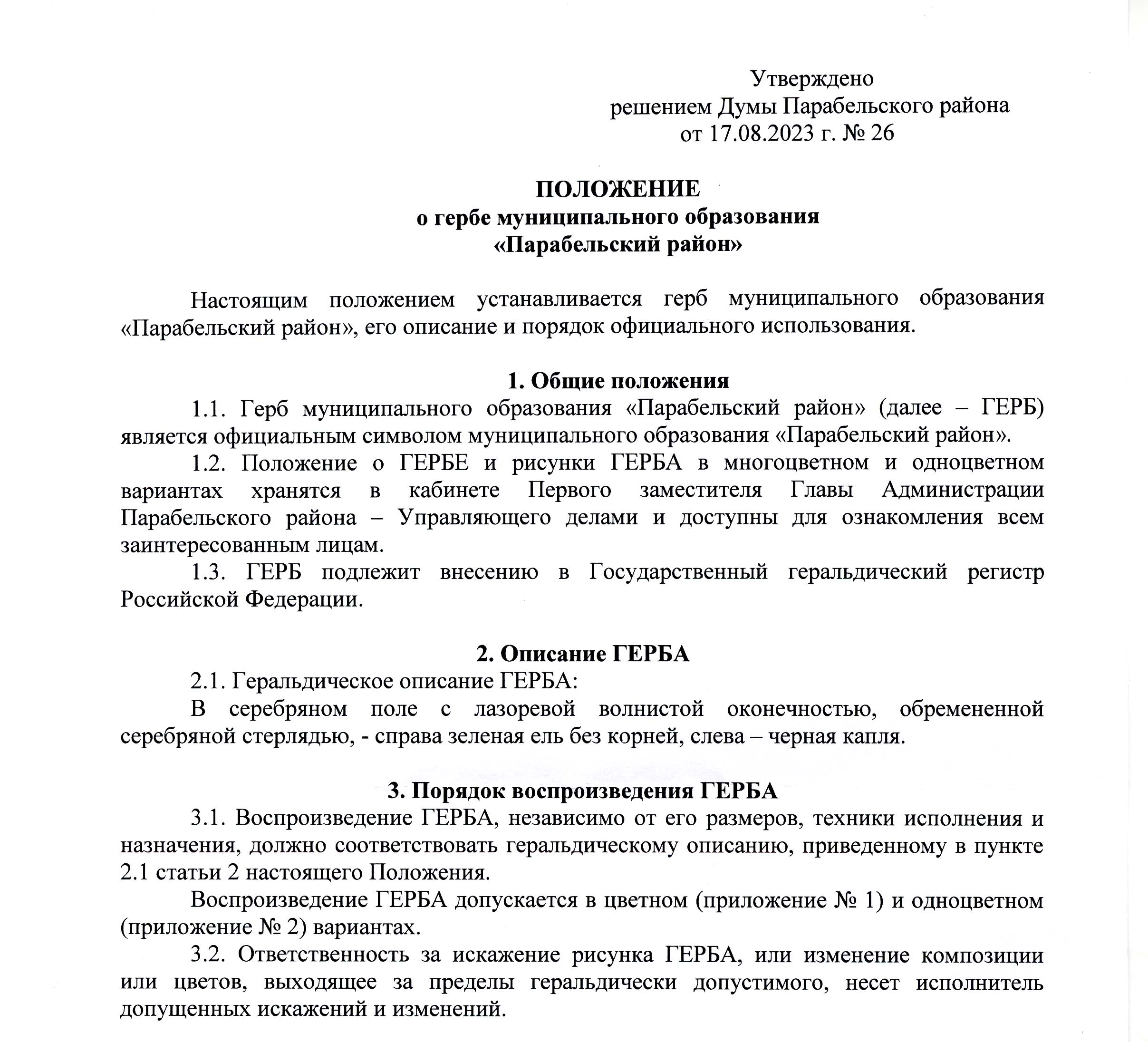 Утверждено
решением Думы Парабельского района
от 17.08.2023 г. № 26

ПОЛОЖЕНИЕ
о гербе муниципального образования
«Парабельский район»

Настоящим положением устанавливается герб муниципального образования «Парабельский район», его описание и порядок официального использования.

1. Общие положения

1.1. Герб муниципального образования «Парабельский район» (далее – ГЕРБ) является официальным символом муниципального образования «Парабельский район».

1.2. Положение о ГЕРБЕ и рисунки ГЕРБА в многоцветном и одноцветном вариантах хранятся в кабинете Первого заместителя Главы Администрации Парабельского района – Управляющего делами и доступны для ознакомления всем заинтересованным лицам.

1.3. ГЕРБ подлежит внесению в Государственный геральдический регистр Российской Федерации.

2. Описание ГЕРБА

2.1. Геральдическое описание ГЕРБА:

В серебряном поле с лазоревой волнистой оконечностью, обремененной серебряной стерлядью, - справа зеленая ель без корней, слева – черная капля.

3. Порядок воспроизведения ГЕРБА

3.1. Воспроизведение ГЕРБА, независимо от его размеров, техники исполнения и назначения, должно соответствовать геральдическому описанию, приведенному в пункте 2.1 статьи 2 настоящего Положения.

Воспроизведение ГЕРБА допускается в цветном (приложение № 1) и одноцветном (приложение № 2) вариантах.

3.2. Ответственность за искажение рисунка ГЕРБА, или изменение композиции или цветов, выходящее за пределы геральдически допустимого, несет исполнитель допущенных искажений и изменений.